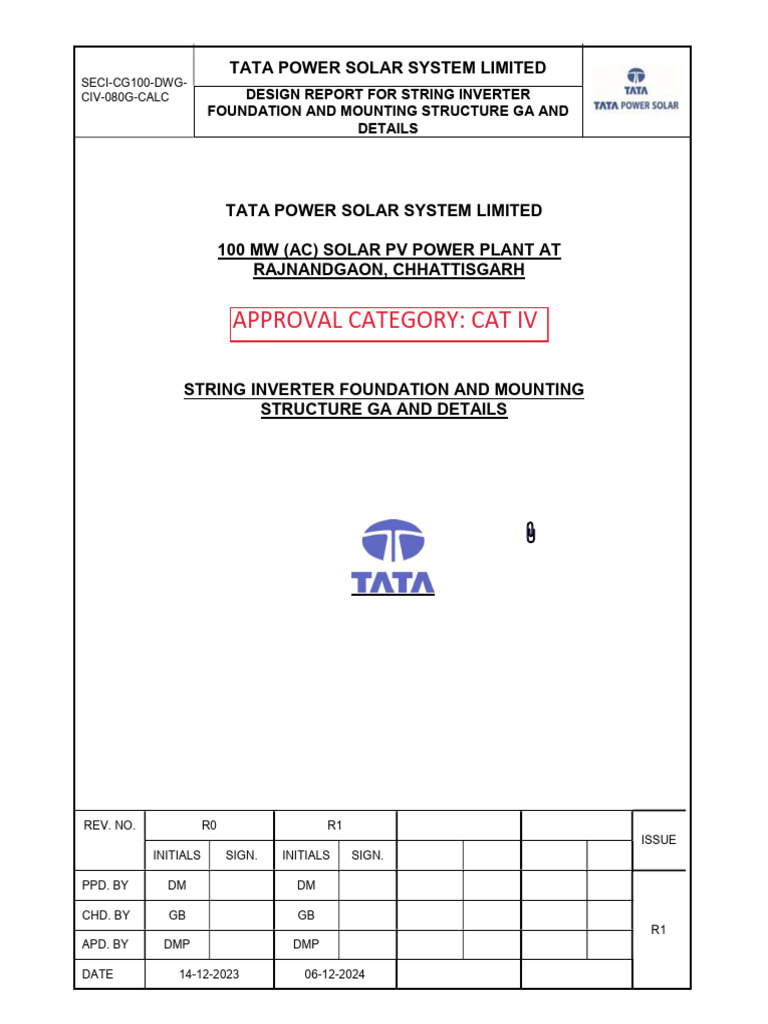 SECI-CG100-DWG-CIV-080G-CALC

TATA POWER SOLAR SYSTEM LIMITED

DESIGN REPORT FOR STRING INVERTER FOUNDATION AND MOUNTING STRUCTURE GA AND DETAILS

TATA
TATA POWER SOLAR

TATA POWER SOLAR SYSTEM LIMITED

100 MW (AC) SOLAR PV POWER PLANT AT RAJNANDGAON, CHHATTISGARH

APPROVAL CATEGORY: CAT IV

STRING INVERTER FOUNDATION AND MOUNTING STRUCTURE GA AND DETAILS

TATA

| REV. NO. | R0 | | R1 | | | | | | ISSUE |
|---|---|---|---|---|---|---|---|---|---|
| | INITIALS | SIGN. | INITIALS | SIGN. | | | | | |
| PPD. BY | DM | | DM | | | | | | R1 |
| CHD. BY | GB | | GB | | | | | | |
| APD. BY | DMP | | DMP | | | | | | |
| DATE | 14-12-2023 | | 06-12-2024 | | | | | | |